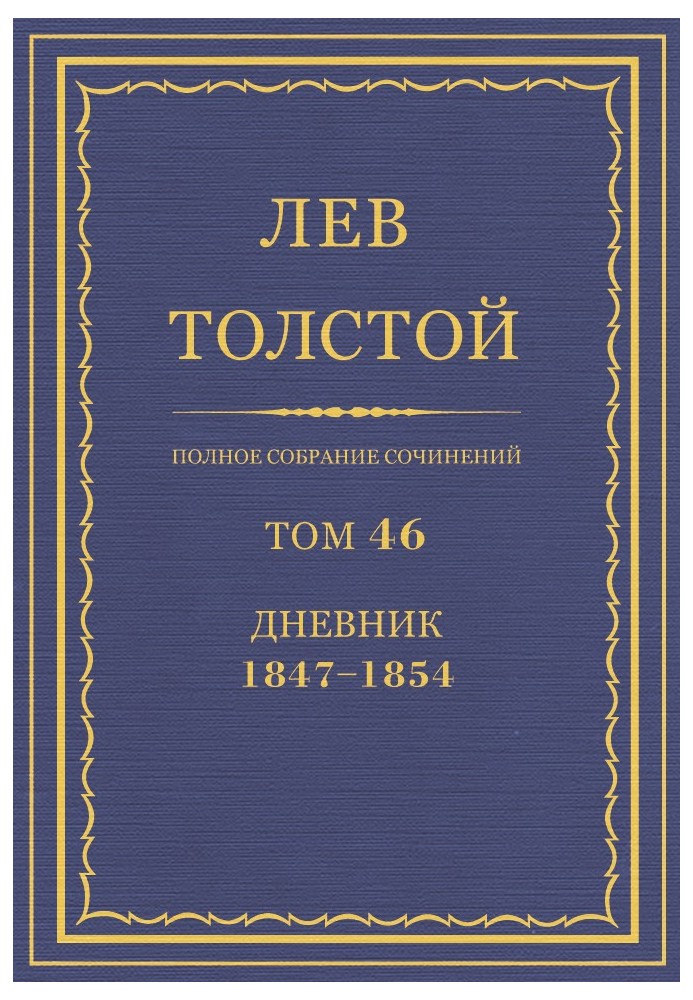 ЛЕВ
ТОЛСТОЙ

ПОЛНОЕ СОБРАНИЕ СОЧИНЕНИЙ

ТОМ 46

ДНЕВНИК
1847–1854